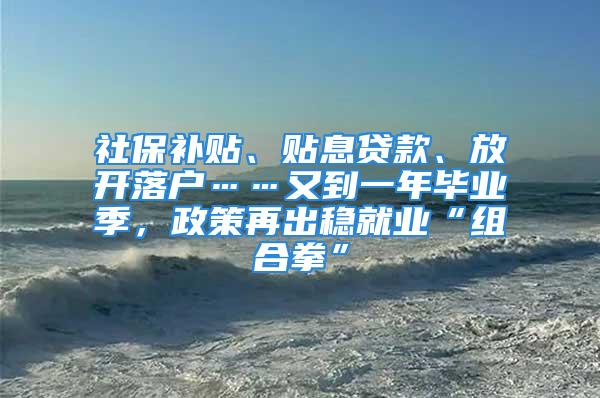 社保补贴、贴息贷款、放开落户……又到一年毕业季，政策再出稳就业“组合拳”